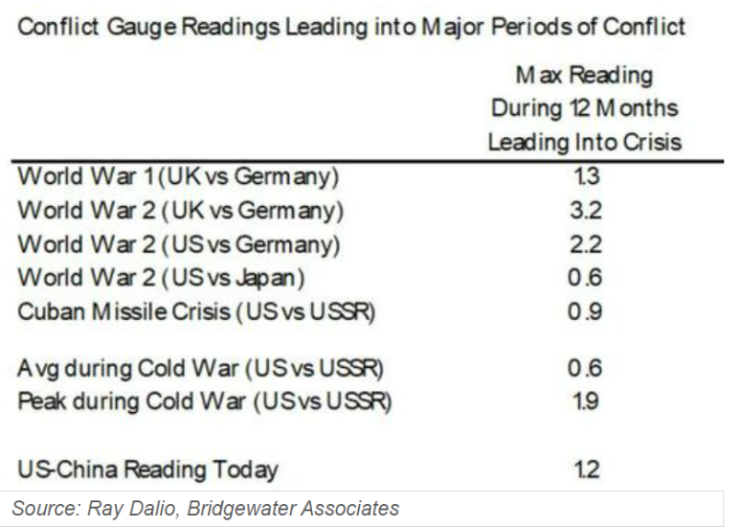 Conflict Gauge Readings Leading into Major Periods of Conflict

| | Max Reading During 12 Months Leading Into Crisis |
|---|---|
| World War 1 (UK vs Germany) | 1.3 |
| World War 2 (UK vs Germany) | 3.2 |
| World War 2 (US vs Germany) | 2.2 |
| World War 2 (US vs Japan) | 0.6 |
| Cuban Missile Crisis (US vs USSR) | 0.9 |
| Avg during Cold War (US vs USSR) | 0.6 |
| Peak during Cold War (US vs USSR) | 1.9 |
| US-China Reading Today | 1.2 |

Source: Ray Dalio, Bridgewater Associates